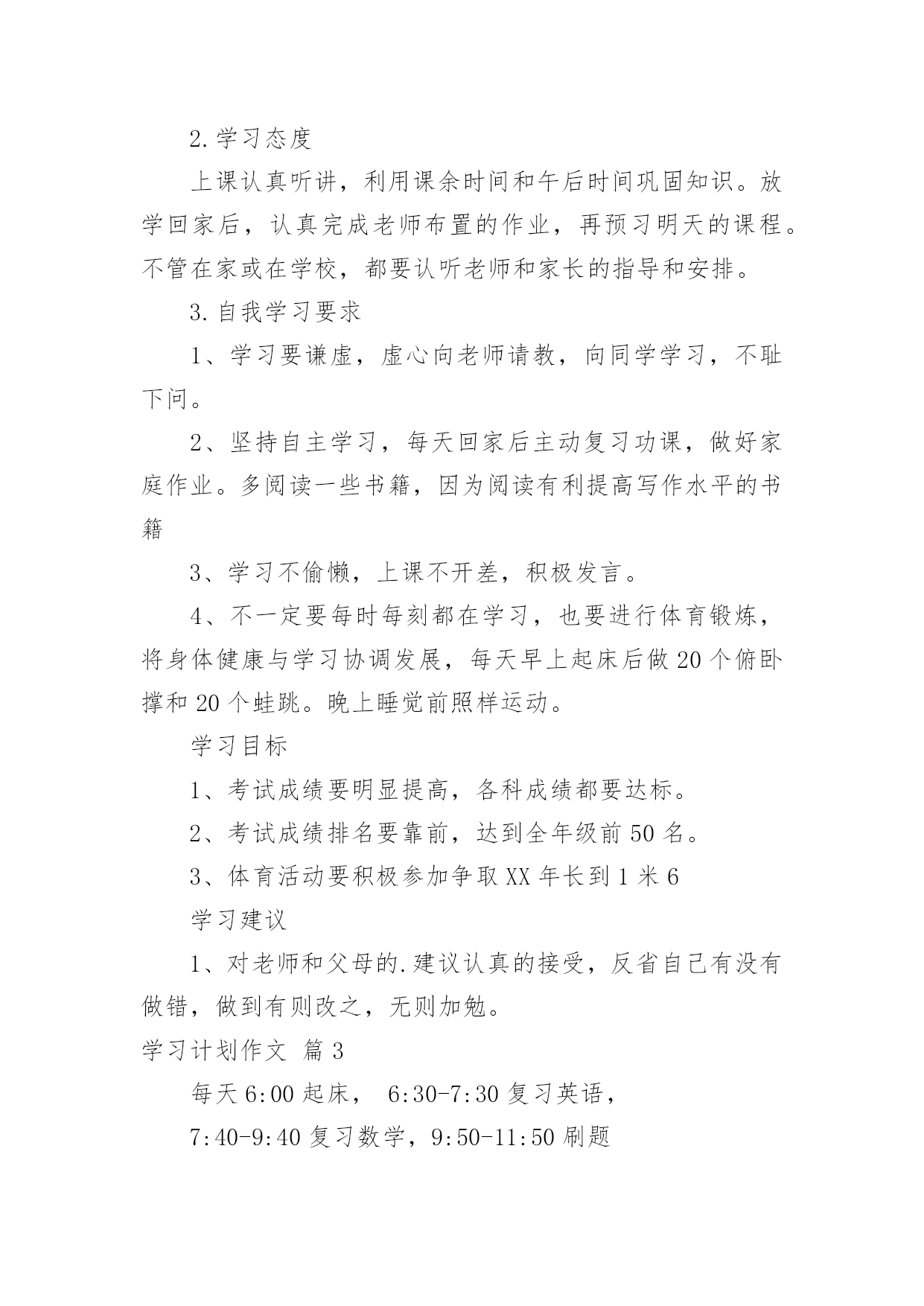 2.学习态度

上课认真听讲，利用课余时间和午后时间巩固知识。放学回家后，认真完成老师布置的作业，再预习明天的课程。不管在家或在学校，都要认听老师和家长的指导和安排。

3.自我学习要求

1、学习要谦虚，虚心向老师请教，向同学学习，不耻下问。

2、坚持自主学习，每天回家后主动复习功课，做好家庭作业。多阅读一些书籍，因为阅读有利提高写作水平的书籍

3、学习不偷懒，上课不开差，积极发言。

4、不一定要每时每刻都在学习，也要进行体育锻炼，将身体健康与学习协调发展，每天早上起床后做20个俯卧撑和20个蛙跳。晚上睡觉前照样运动。

学习目标

1、考试成绩要明显提高，各科成绩都要达标。

2、考试成绩排名要靠前，达到全年级前50名。

3、体育活动要积极参加争取XX年长到1米6

学习建议

1、对老师和父母的.建议认真的接受，反省自己有没有做错，做到有则改之，无则加勉。

学习计划作文 篇3

每天6:00起床， 6:30-7:30复习英语，

7:40-9:40复习数学，9:50-11:50刷题